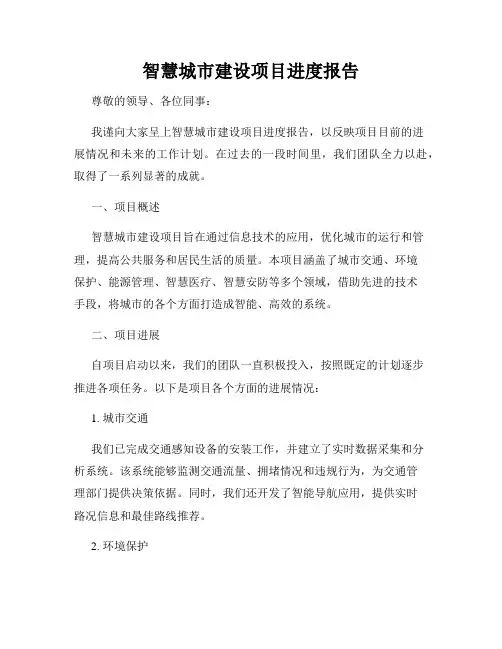 智慧城市建设项目进度报告

尊敬的领导、各位同事：

我谨向大家呈上智慧城市建设项目进度报告，以反映项目目前的进展情况和未来的工作计划。在过去的一段时间里，我们团队全力以赴，取得了一系列显著的成就。

一、项目概述

智慧城市建设项目旨在通过信息技术的应用，优化城市的运行和管理，提高公共服务和居民生活的质量。本项目涵盖了城市交通、环境保护、能源管理、智慧医疗、智慧安防等多个领域，借助先进的技术手段，将城市的各个方面打造成智能、高效的系统。

二、项目进展

自项目启动以来，我们的团队一直积极投入，按照既定的计划逐步推进各项任务。以下是项目各个方面的进展情况：

1. 城市交通

我们已完成交通感知设备的安装工作，并建立了实时数据采集和分析系统。该系统能够监测交通流量、拥堵情况和违规行为，为交通管理部门提供决策依据。同时，我们还开发了智能导航应用，提供实时路况信息和最佳路线推荐。

2. 环境保护